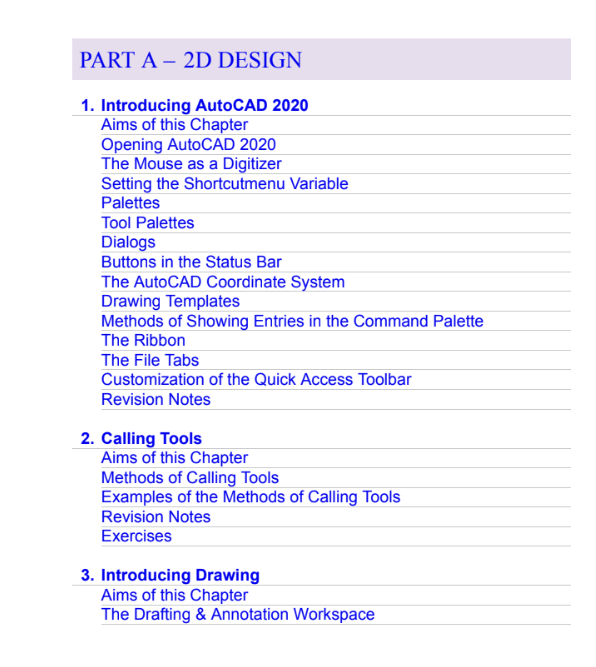 PART A – 2D DESIGN

1. Introducing AutoCAD 2020
Aims of this Chapter
Opening AutoCAD 2020
The Mouse as a Digitizer
Setting the Shortcutmenu Variable
Palettes
Tool Palettes
Dialogs
Buttons in the Status Bar
The AutoCAD Coordinate System
Drawing Templates
Methods of Showing Entries in the Command Palette
The Ribbon
The File Tabs
Customization of the Quick Access Toolbar
Revision Notes

2. Calling Tools
Aims of this Chapter
Methods of Calling Tools
Examples of the Methods of Calling Tools
Revision Notes
Exercises

3. Introducing Drawing
Aims of this Chapter
The Drafting & Annotation Workspace